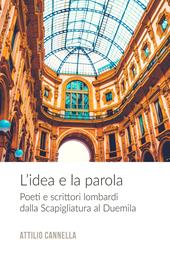 L'idea e la parola

Poeti e scrittori lombardi dalla Scapigliatura al Duemila

ATTILIO CANNELLA